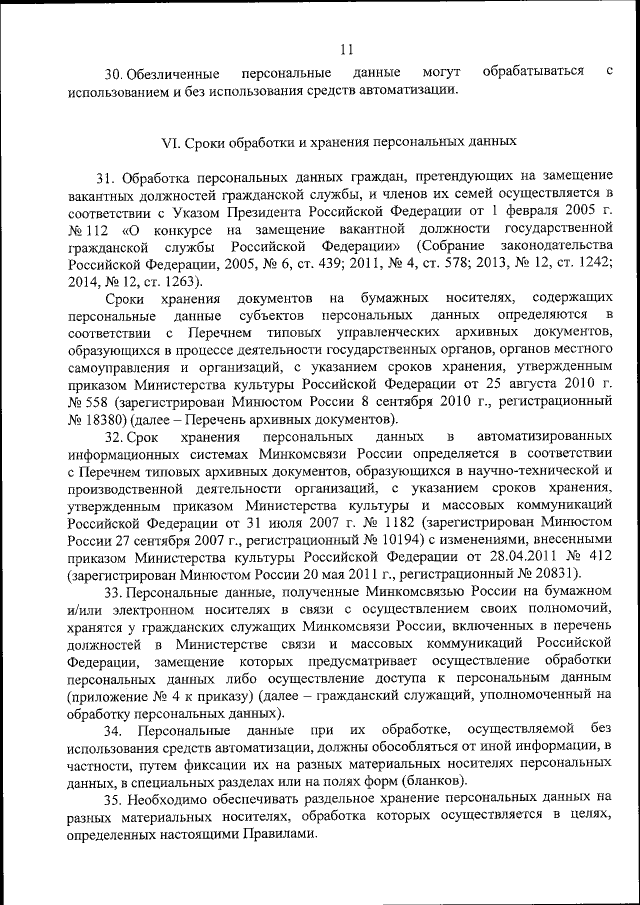 11

30. Обезличенные персональные данные могут обрабатываться с использованием и без использования средств автоматизации.

VI. Сроки обработки и хранения персональных данных

31. Обработка персональных данных граждан, претендующих на замещение вакантных должностей гражданской службы, и членов их семей осуществляется в соответствии с Указом Президента Российской Федерации от 1 февраля 2005 г. № 112 «О конкурсе на замещение вакантной должности государственной гражданской службы Российской Федерации» (Собрание законодательства Российской Федерации, 2005, № 6, ст. 439; 2011, № 4, ст. 578; 2013, № 12, ст. 1242; 2014, № 12, ст. 1263).

Сроки хранения документов на бумажных носителях, содержащих персональные данные субъектов персональных данных определяются в соответствии с Перечнем типовых управленческих архивных документов, образующихся в процессе деятельности государственных органов, органов местного самоуправления и организаций, с указанием сроков хранения, утвержденным приказом Министерства культуры Российской Федерации от 25 августа 2010 г. № 558 (зарегистрирован Минюстом России 8 сентября 2010 г., регистрационный № 18380) (далее – Перечень архивных документов).

32. Срок хранения персональных данных в автоматизированных информационных системах Минкомсвязи России определяется в соответствии с Перечнем типовых архивных документов, образующихся в научно-технической и производственной деятельности организаций, с указанием сроков хранения, утвержденным приказом Министерства культуры и массовых коммуникаций Российской Федерации от 31 июля 2007 г. № 1182 (зарегистрирован Минюстом России 27 сентября 2007 г., регистрационный № 10194) с изменениями, внесенными приказом Министерства культуры Российской Федерации от 28.04.2011 № 412 (зарегистрирован Минюстом России 20 мая 2011 г., регистрационный № 20831).

33. Персональные данные, полученные Минкомсвязью России на бумажном и/или электронном носителях в связи с осуществлением своих полномочий, хранятся у гражданских служащих Минкомсвязи России, включенных в перечень должностей в Министерстве связи и массовых коммуникаций Российской Федерации, замещение которых предусматривает осуществление обработки персональных данных либо осуществление доступа к персональным данным (приложение № 4 к приказу) (далее – гражданский служащий, уполномоченный на обработку персональных данных).

34. Персональные данные при их обработке, осуществляемой без использования средств автоматизации, должны обособляться от иной информации, в частности, путем фиксации их на разных материальных носителях персональных данных, в специальных разделах или на полях форм (бланков).

35. Необходимо обеспечивать раздельное хранение персональных данных на разных материальных носителях, обработка которых осуществляется в целях, определенных настоящими Правилами.